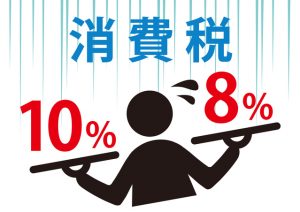 消費税

10%

8%